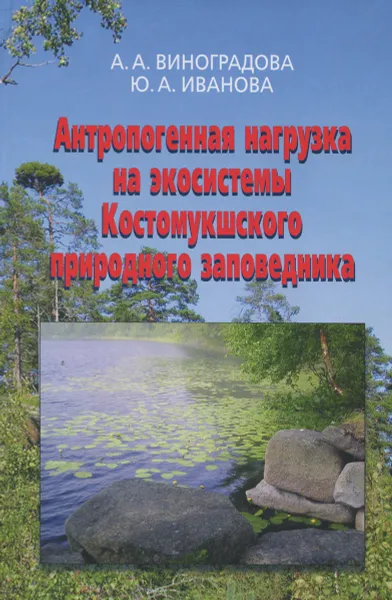 А. А. ВИНОГРАДОВА
Ю. А. ИВАНОВА

Антропогенная нагрузка на экосистемы Костомукшского природного заповедника